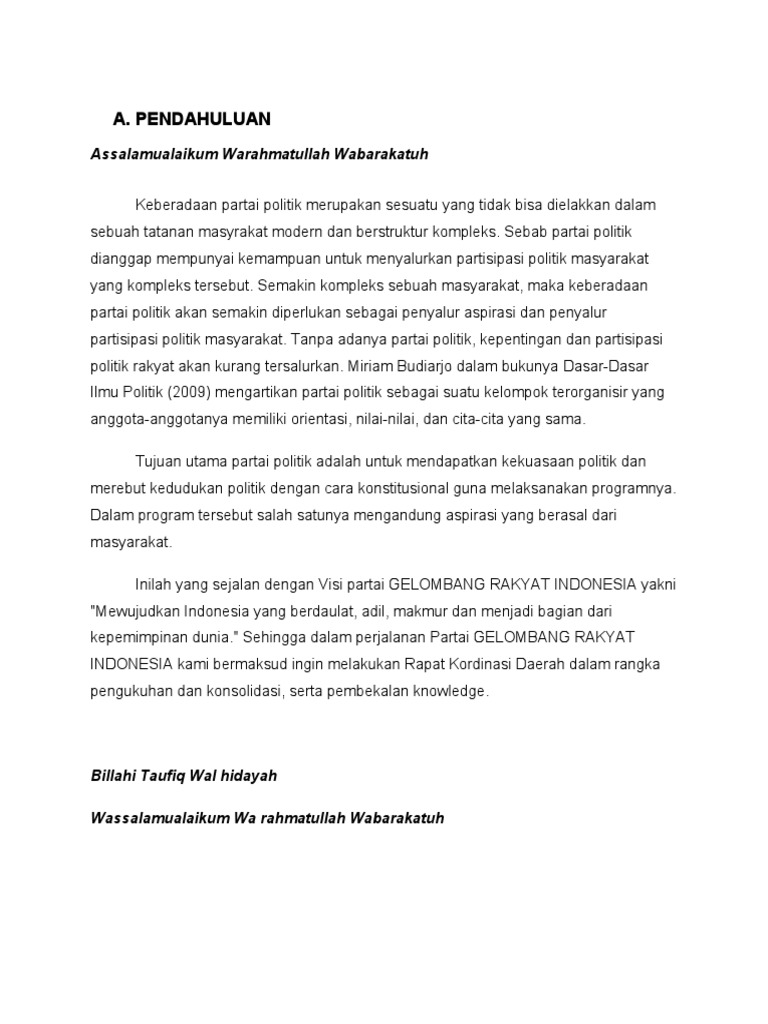 A. PENDAHULUAN

Assalamualaikum Warahmatullah Wabarakatuh

Keberadaan partai politik merupakan sesuatu yang tidak bisa dielakkan dalam sebuah tatanan masyrakat modern dan berstruktur kompleks. Sebab partai politik dianggap mempunyai kemampuan untuk menyalurkan partisipasi politik masyarakat yang kompleks tersebut. Semakin kompleks sebuah masyarakat, maka keberadaan partai politik akan semakin diperlukan sebagai penyalur aspirasi dan penyalur partisipasi politik masyarakat. Tanpa adanya partai politik, kepentingan dan partisipasi politik rakyat akan kurang tersalurkan. Miriam Budiarjo dalam bukunya Dasar-Dasar Ilmu Politik (2009) mengartikan partai politik sebagai suatu kelompok terorganisir yang anggota-anggotanya memiliki orientasi, nilai-nilai, dan cita-cita yang sama.

Tujuan utama partai politik adalah untuk mendapatkan kekuasaan politik dan merebut kedudukan politik dengan cara konstitusional guna melaksanakan programnya. Dalam program tersebut salah satunya mengandung aspirasi yang berasal dari masyarakat.

Inilah yang sejalan dengan Visi partai GELOMBANG RAKYAT INDONESIA yakni "Mewujudkan Indonesia yang berdaulat, adil, makmur dan menjadi bagian dari kepemimpinan dunia." Sehingga dalam perjalanan Partai GELOMBANG RAKYAT INDONESIA kami bermaksud ingin melakukan Rapat Kordinasi Daerah dalam rangka pengukuhan dan konsolidasi, serta pembekalan knowledge.

Billahi Taufiq Wal hidayah

Wassalamualaikum Wa rahmatullah Wabarakatuh